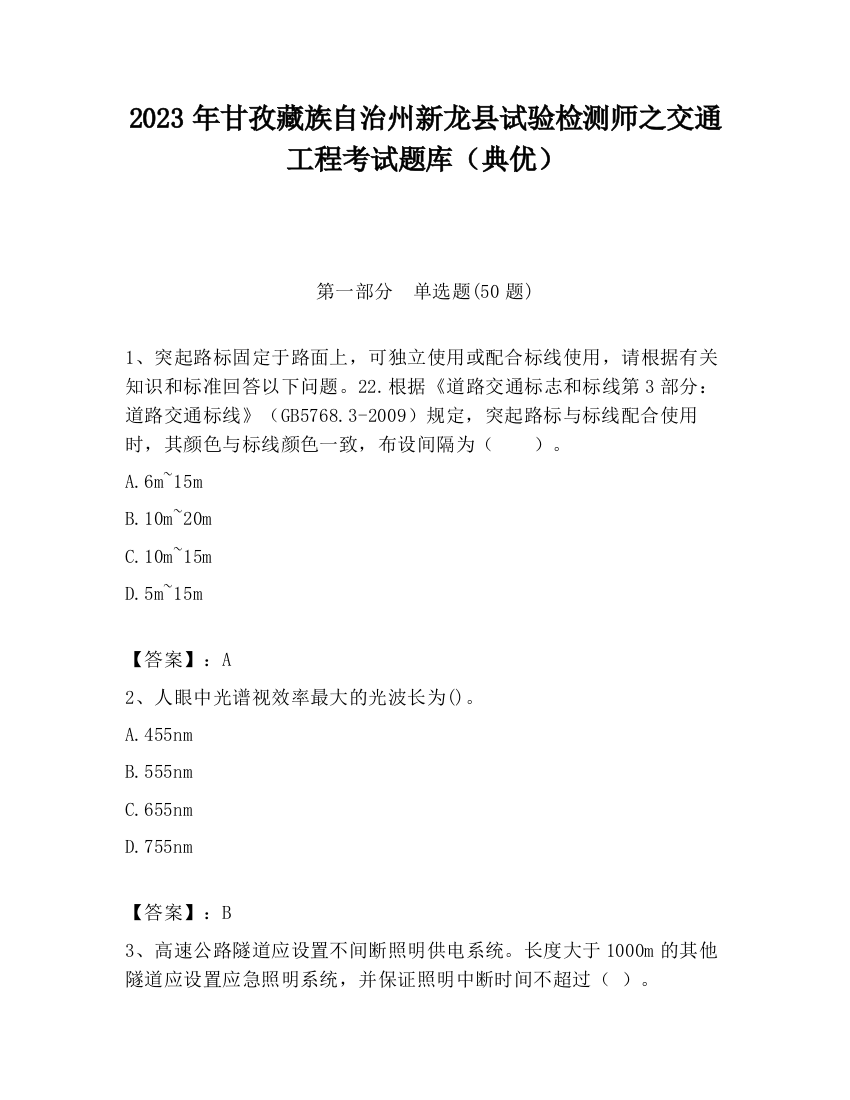 2023 年甘孜藏族自治州新龙县试验检测师之交通工程考试题库（典优）

第一部分　单选题(50 题)

1、突起路标固定于路面上，可独立使用或配合标线使用，请根据有关知识和标准回答以下问题。22.根据《道路交通标志和标线第 3 部分：道路交通标线》（GB5768.3-2009）规定，突起路标与标线配合使用时，其颜色与标线颜色一致，布设间隔为（　　）。

A.6m~15m

B.10m~20m

C.10m~15m

D.5m~15m

【答案】：A

2、人眼中光谱视效率最大的光波长为()。

A.455nm

B.555nm

C.655nm

D.755nm

【答案】：B

3、高速公路隧道应设置不间断照明供电系统。长度大于 1000m 的其他隧道应设置应急照明系统，并保证照明中断时间不超过（ ）。